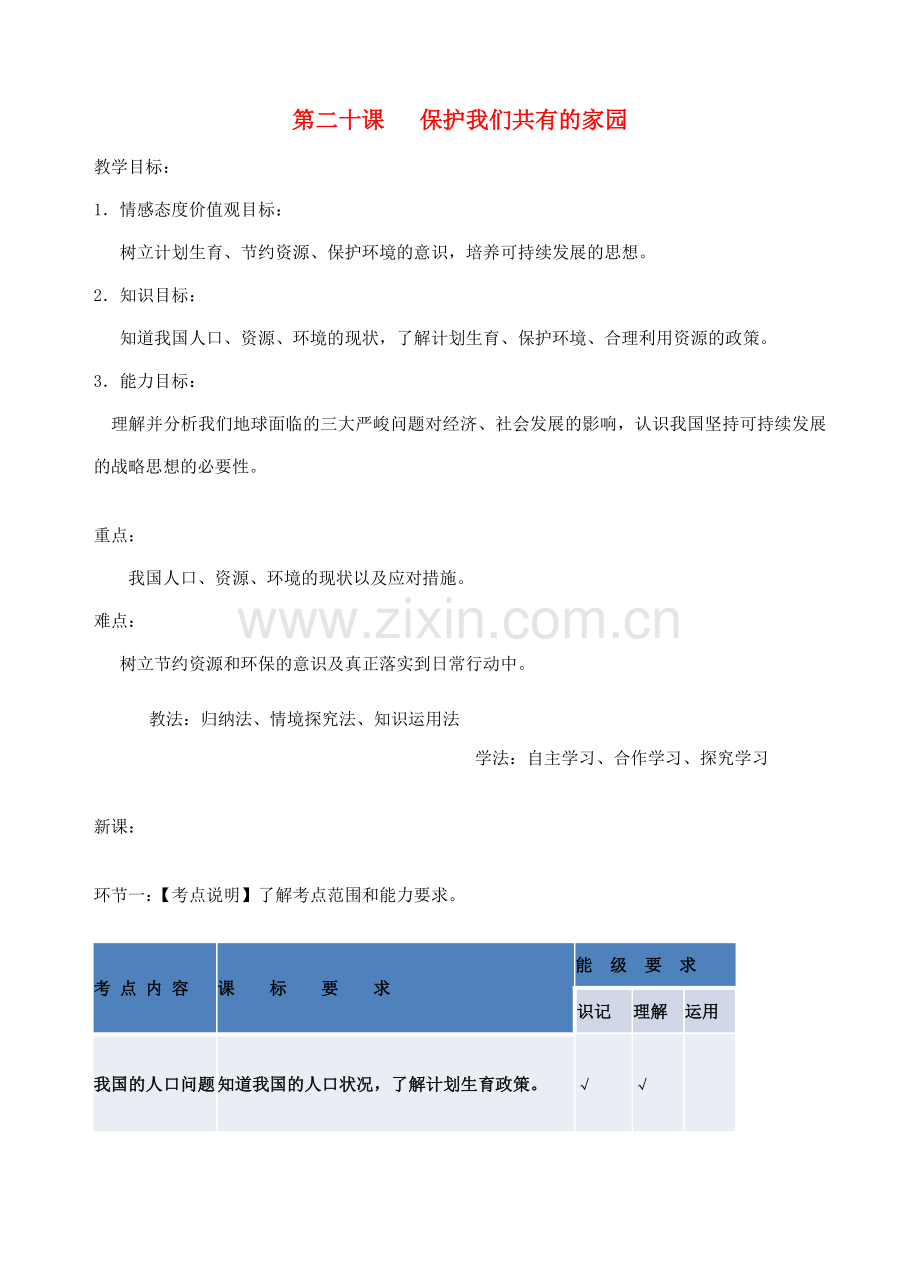 第二十课 保护我们共有的家园

教学目标：

1．情感态度价值观目标：

树立计划生育、节约资源、保护环境的意识，培养可持续发展的思想。

2．知识目标：

知道我国人口、资源、环境的现状，了解计划生育、保护环境、合理利用资源的政策。

3．能力目标：

理解并分析我们地球面临的三大严峻问题对经济、社会发展的影响，认识我国坚持可持续发展的战略思想的必要性。

重点：

我国人口、资源、环境的现状以及应对措施。

难点：

树立节约资源和环保的意识及真正落实到日常行动中。

教法：归纳法、情境探究法、知识运用法

学法：自主学习、合作学习、探究学习

新课：

环节一：【考点说明】了解考点范围和能力要求。

| 考点内容 | 课标要求 | 能级要求 | | |
|---|---|---|---|---|
| | | 识记 | 理解 | 运用 |
| 我国的人口问题 | 知道我国的人口状况，了解计划生育政策。 | √ | √ | |

www.zixin.com.cn